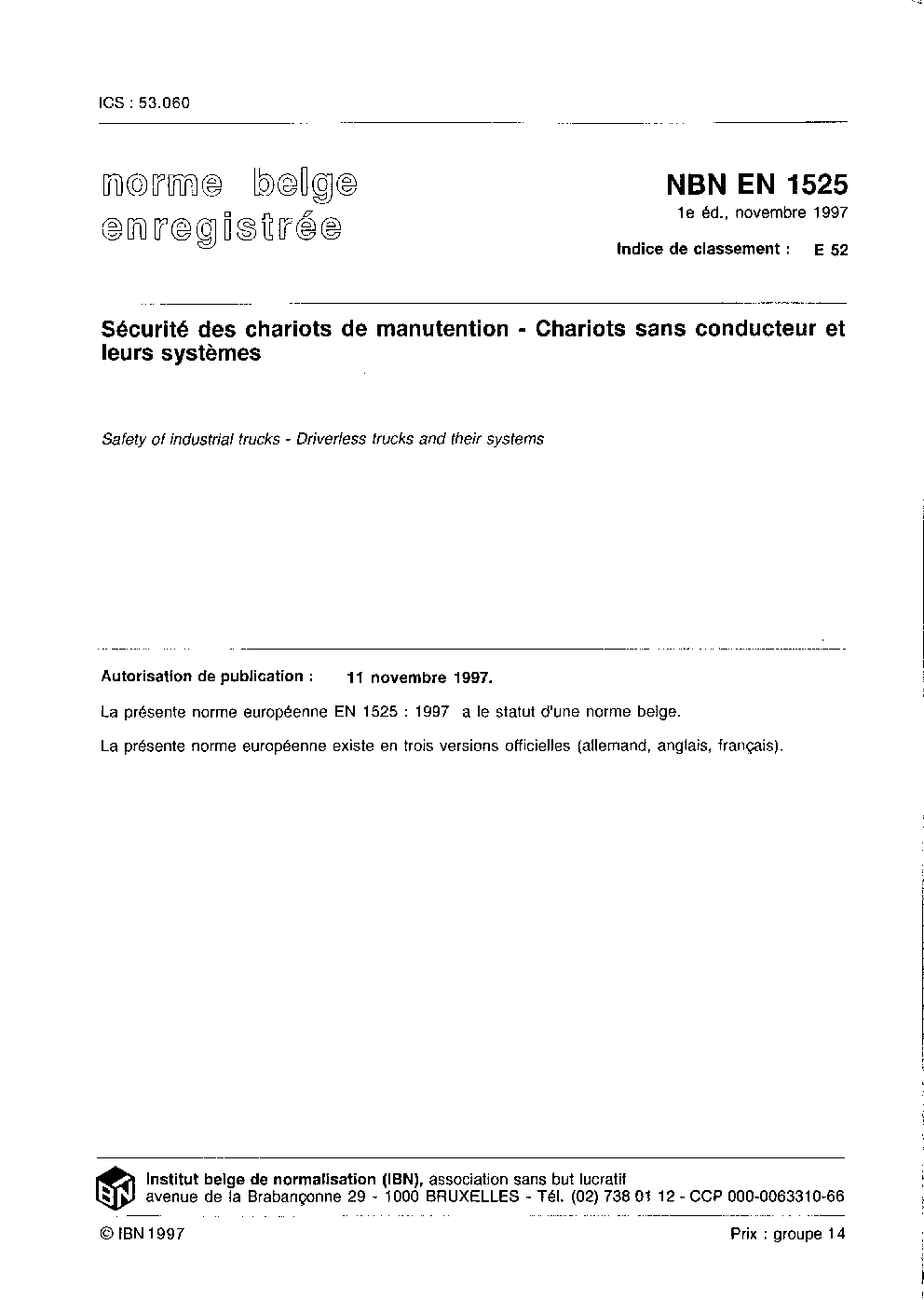 ICS : 53.060

norme belge
enregistrée

NBN EN 1525
1e éd., novembre 1997
Indice de classement : E 52

Sécurité des chariots de manutention - Chariots sans conducteur et leurs systèmes

Safety of industrial trucks - Driverless trucks and their systems

Autorisation de publication : 11 novembre 1997.

La présente norme européenne EN 1525 : 1997 a le statut d'une norme belge.

La présente norme européenne existe en trois versions officielles (allemand, anglais, français).

IBN

Institut belge de normalisation (IBN), association sans but lucratif
avenue de la Brabançonne 29 - 1000 BRUXELLES - Tél. (02) 738 01 12 - CCP 000-0063310-66

© IBN 1997

Prix : groupe 14